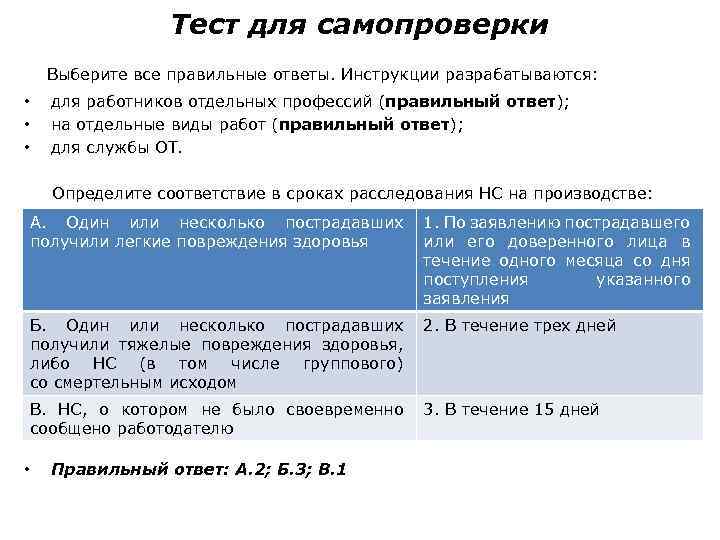 Тест для самопроверки

Выберите все правильные ответы. Инструкции разрабатываются:

• для работников отдельных профессий (**правильный ответ**);
• на отдельные виды работ (**правильный ответ**);
• для службы ОТ.

Определите соответствие в сроках расследования НС на производстве:

| А. Один или несколько пострадавших получили легкие повреждения здоровья | 1. По заявлению пострадавшего или его доверенного лица в течение одного месяца со дня поступления указанного заявления |
|---|---|
| Б. Один или несколько пострадавших получили тяжелые повреждения здоровья, либо НС (в том числе группового) со смертельным исходом | 2. В течение трех дней |
| В. НС, о котором не было своевременно сообщено работодателю | 3. В течение 15 дней |

• ***Правильный ответ: А.2; Б.3; В.1***